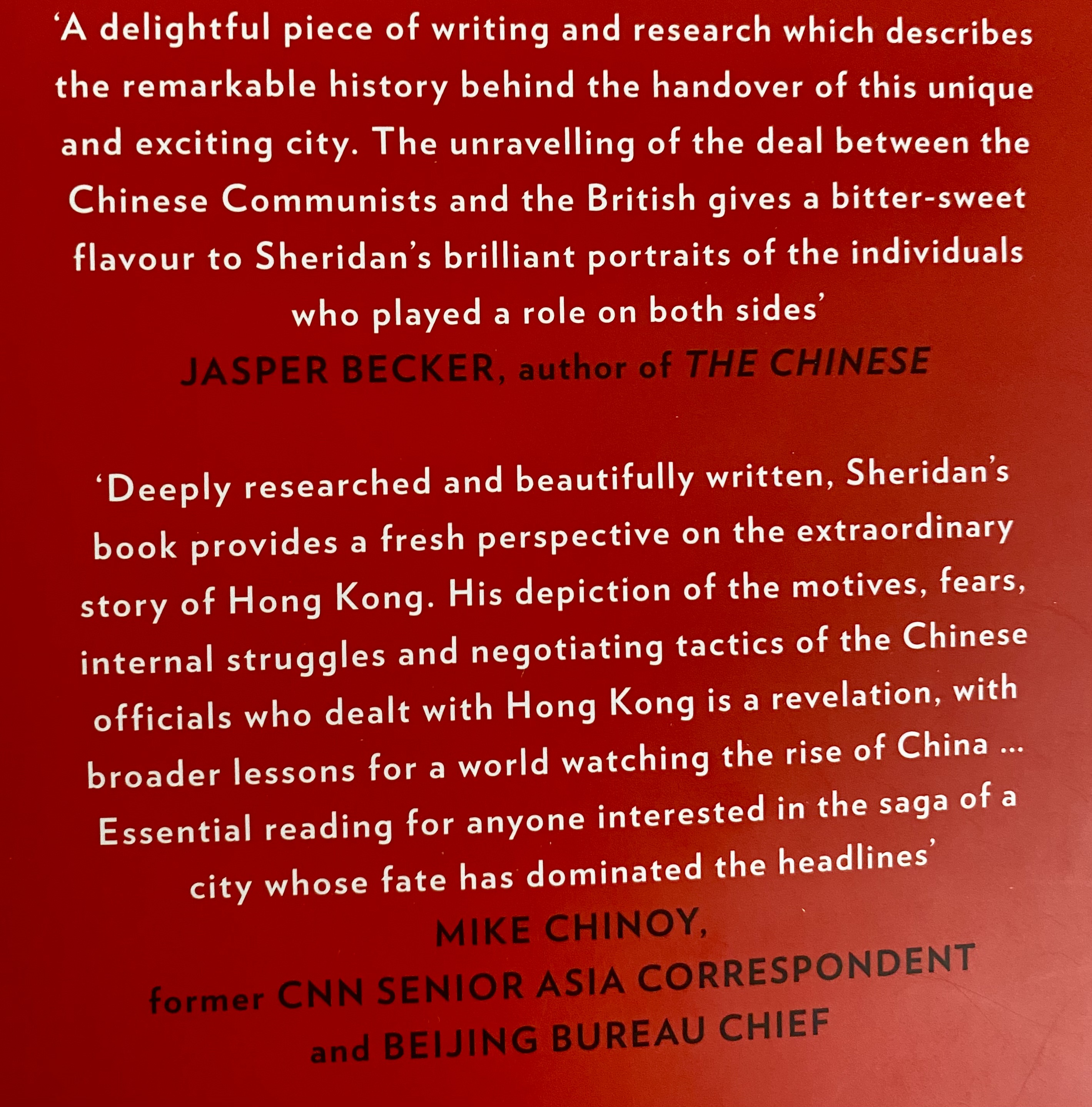 'A delightful piece of writing and research which describes the remarkable history behind the handover of this unique and exciting city. The unravelling of the deal between the Chinese Communists and the British gives a bitter-sweet flavour to Sheridan's brilliant portraits of the individuals who played a role on both sides'

JASPER BECKER, author of THE CHINESE

'Deeply researched and beautifully written, Sheridan's book provides a fresh perspective on the extraordinary story of Hong Kong. His depiction of the motives, fears, internal struggles and negotiating tactics of the Chinese officials who dealt with Hong Kong is a revelation, with broader lessons for a world watching the rise of China ... Essential reading for anyone interested in the saga of a city whose fate has dominated the headlines'

MIKE CHINOY,
former CNN SENIOR ASIA CORRESPONDENT
and BEIJING BUREAU CHIEF